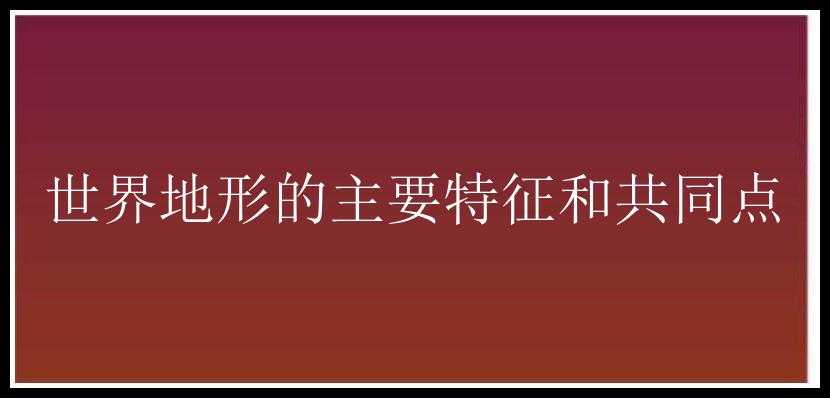 世界地形的主要特征和共同点